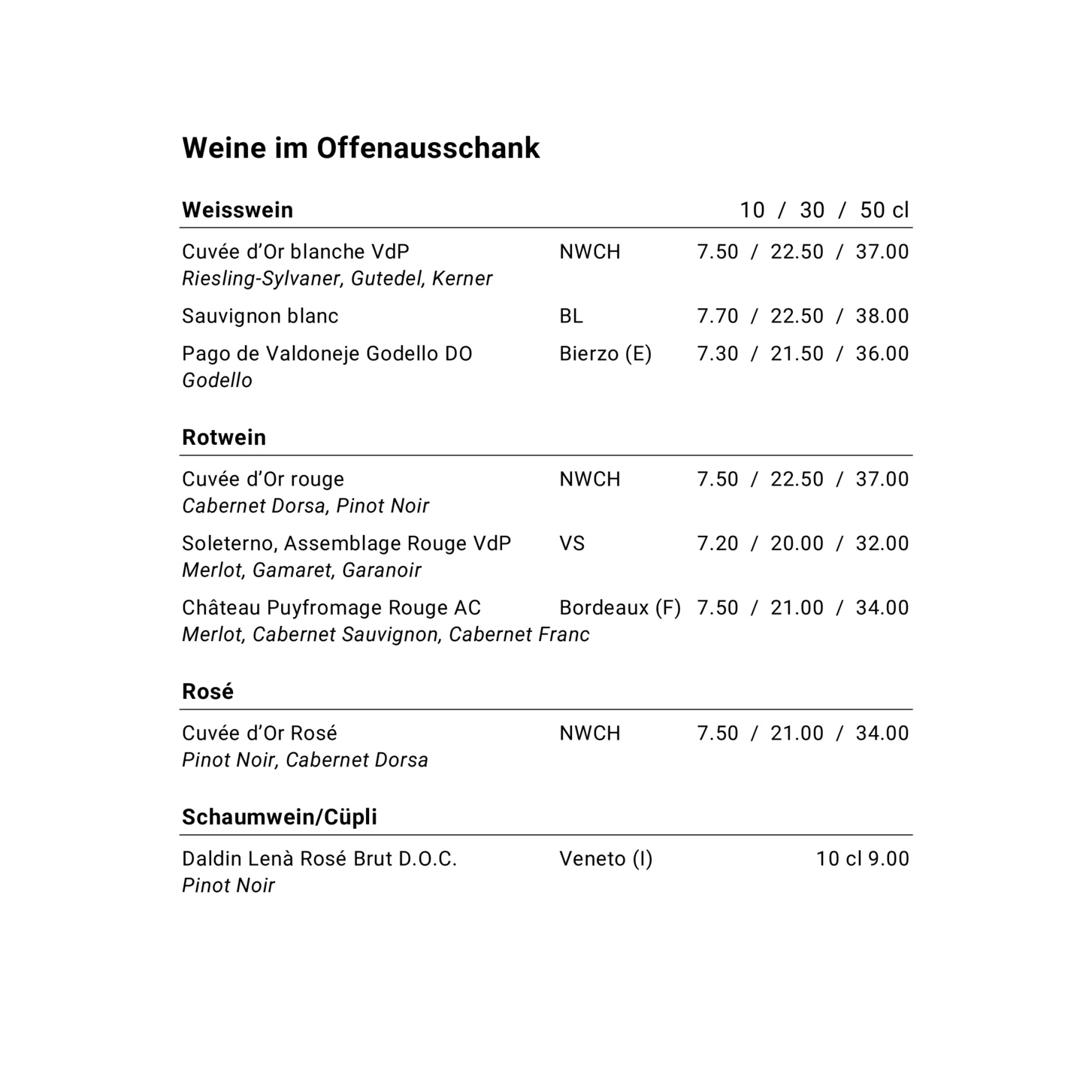 Weine im Offenausschank

Weisswein 10 / 30 / 50 cl

Cuvée d'Or blanche VdP NWCH 7.50 / 22.50 / 37.00
Riesling-Sylvaner, Gutedel, Kerner

Sauvignon blanc BL 7.70 / 22.50 / 38.00

Pago de Valdoneje Godello DO Bierzo (E) 7.30 / 21.50 / 36.00
Godello

Rotwein

Cuvée d'Or rouge NWCH 7.50 / 22.50 / 37.00
Cabernet Dorsa, Pinot Noir

Soleterno, Assemblage Rouge VdP VS 7.20 / 20.00 / 32.00
Merlot, Gamaret, Garanoir

Château Puyfromage Rouge AC Bordeaux (F) 7.50 / 21.00 / 34.00
Merlot, Cabernet Sauvignon, Cabernet Franc

Rosé

Cuvée d'Or Rosé NWCH 7.50 / 21.00 / 34.00
Pinot Noir, Cabernet Dorsa

Schaumwein/Cüpli

Daldin Lenà Rosé Brut D.O.C. Veneto (I) 10 cl 9.00
Pinot Noir